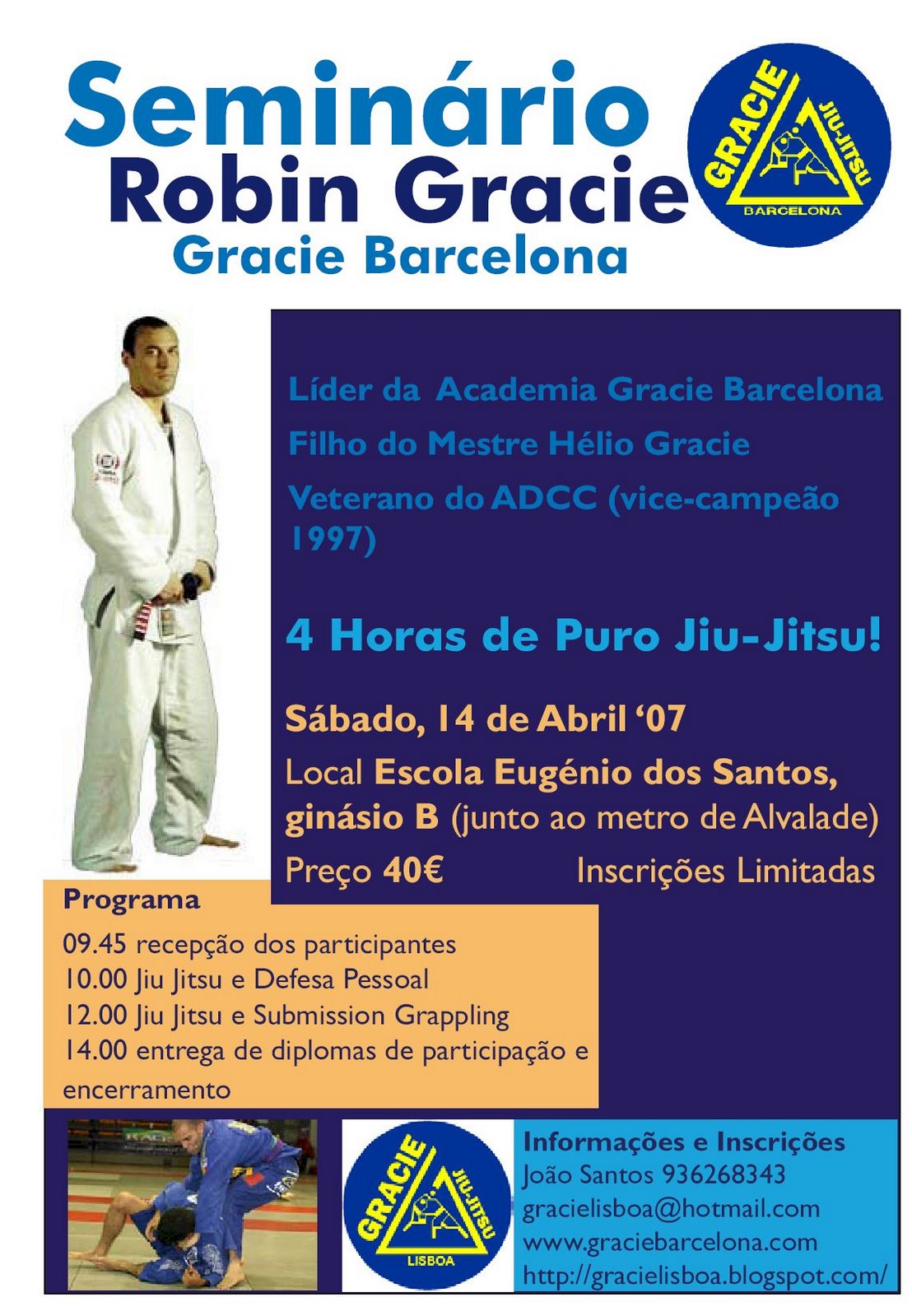 Seminário
Robin Gracie
Gracie Barcelona

GRACIE JIU-JITSU BARCELONA

Líder da Academia Gracie Barcelona

Filho do Mestre Hélio Gracie

Veterano do ADCC (vice-campeão 1997)

4 Horas de Puro Jiu-Jitsu!

Sábado, 14 de Abril '07

Local Escola Eugénio dos Santos, ginásio B (junto ao metro de Alvalade)

Preço 40€ Inscrições Limitadas

Programa
09.45 recepção dos participantes
10.00 Jiu Jitsu e Defesa Pessoal
12.00 Jiu Jitsu e Submission Grappling
14.00 entrega de diplomas de participação e encerramento

GRACIE JIU-JITSU LISBOA

Informações e Inscrições
João Santos 936268343
gracielisboa@hotmail.com
www.graciebarcelona.com
http://gracielisboa.blogspot.com/